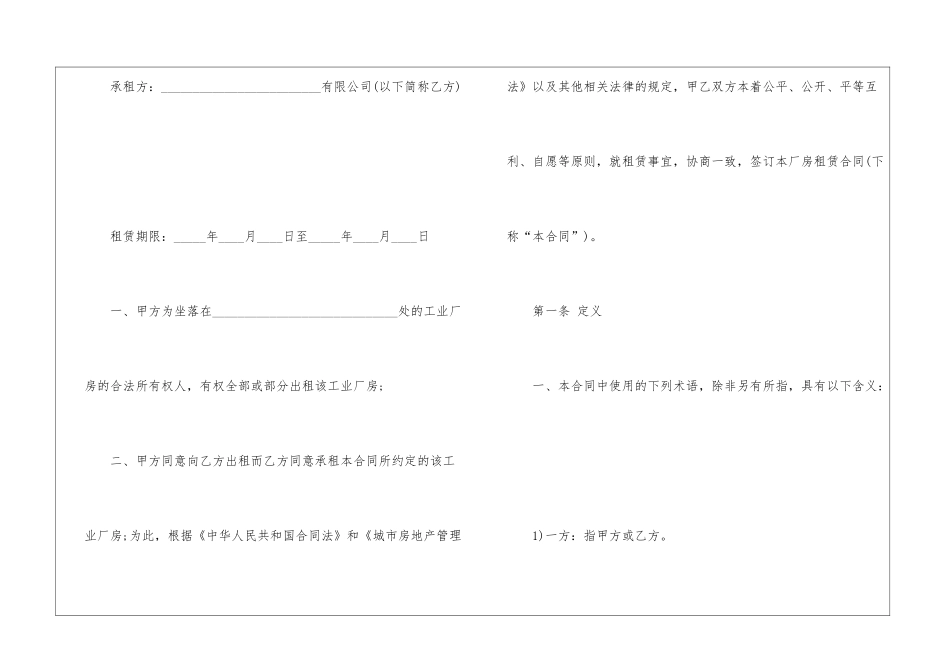 承租方：____有限公司(以下简称乙方)

租赁期限：____年____月____日至____年____月____日

一、甲方为坐落在____处的工业厂房的合法所有权人，有权全部或部分出租该工业厂房；

二、甲方同意向乙方出租而乙方同意承租本合同所约定的该工业厂房;为此，根据《中华人民共和国合同法》和《城市房地产管理法》以及其他相关法律的规定，甲乙双方本着公平、公开、平等互利、自愿等原则，就租赁事宜，协商一致，签订本厂房租赁合同(下称“本合同”)。

第一条 定义

一、本合同中使用的下列术语，除非另有所指，具有以下含义：

1)一方：指甲方或乙方。